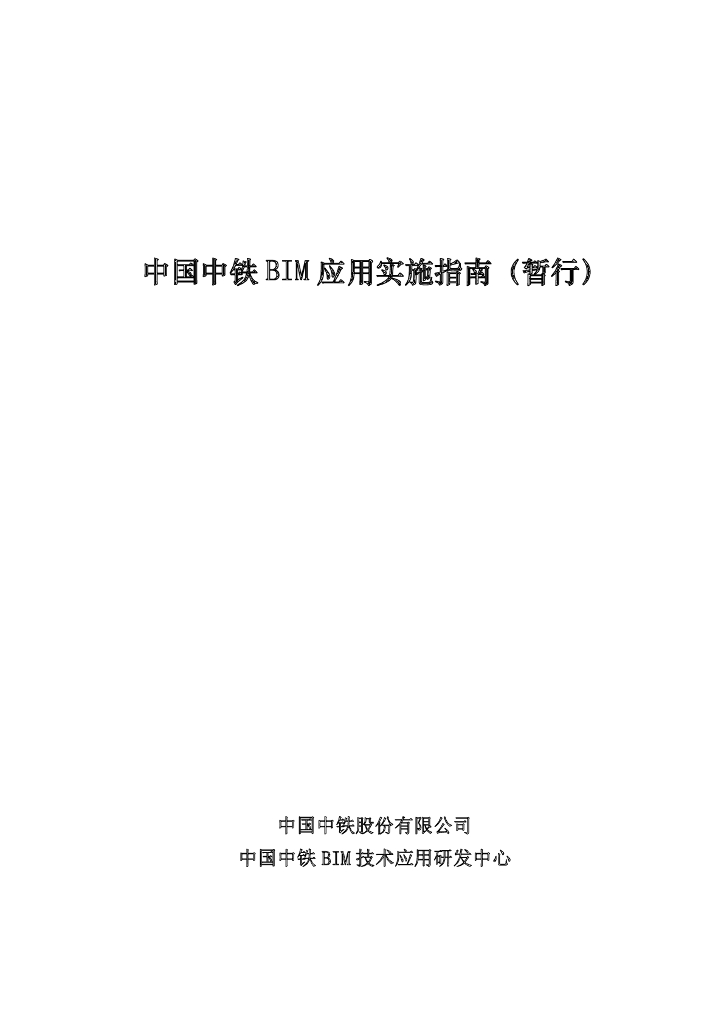 中国中铁BIM应用实施指南（暂行）

中国中铁股份有限公司
中国中铁BIM技术应用研发中心